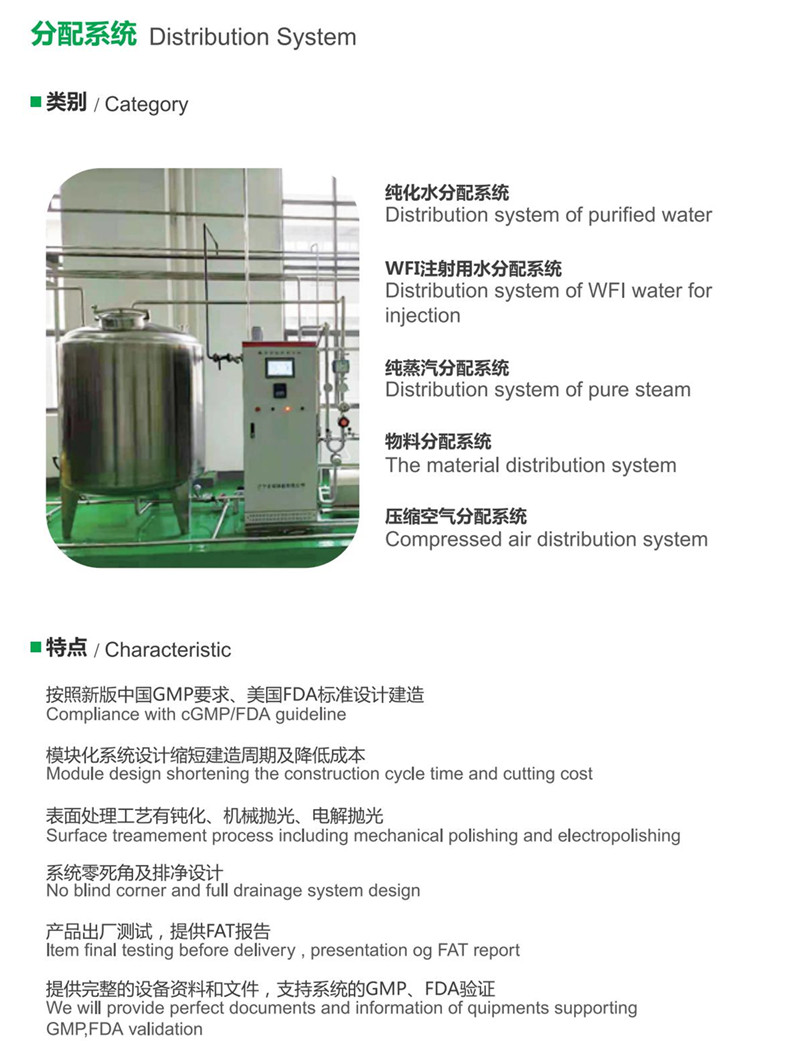 分配系统 Distribution System

类别 / Category

纯化水分配系统
Distribution system of purified water

WFI注射用水分配系统
Distribution system of WFI water for injection

纯蒸汽分配系统
Distribution system of pure steam

物料分配系统
The material distribution system

压缩空气分配系统
Compressed air distribution system

特点 / Characteristic

按照新版中国GMP要求、美国FDA标准设计建造
Compliance with cGMP/FDA guideline

模块化系统设计缩短建造周期及降低成本
Module design shortening the construction cycle time and cutting cost

表面处理工艺有钝化、机械抛光、电解抛光
Surface treamement process including mechanical polishing and electropolishing

系统零死角及排净设计
No blind corner and full drainage system design

产品出厂测试，提供FAT报告
Item final testing before delivery , presentation og FAT report

提供完整的设备资料和文件，支持系统的GMP、FDA验证
We will provide perfect documents and information of quipments supporting GMP,FDA validation